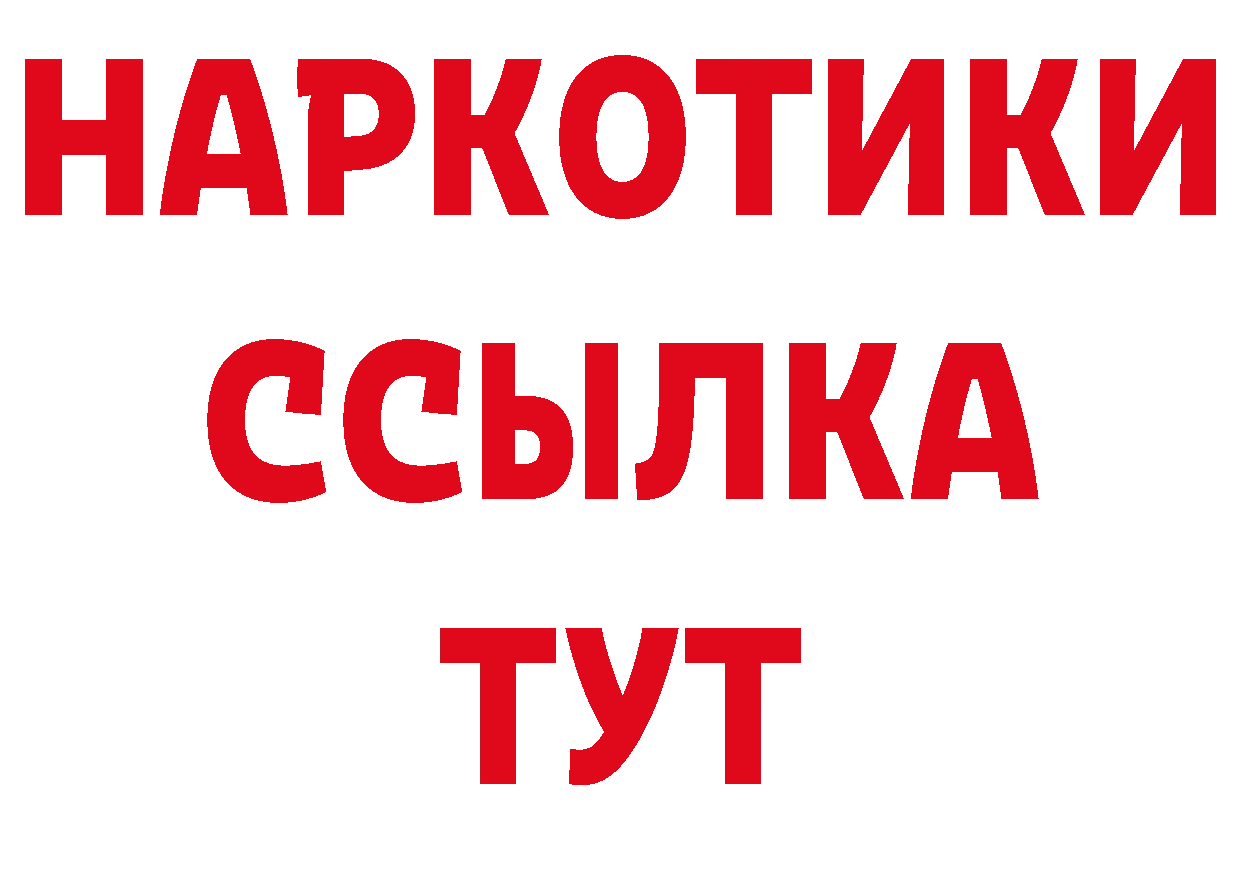 НАРКОТИКИ ССЫЛКА ТУТ